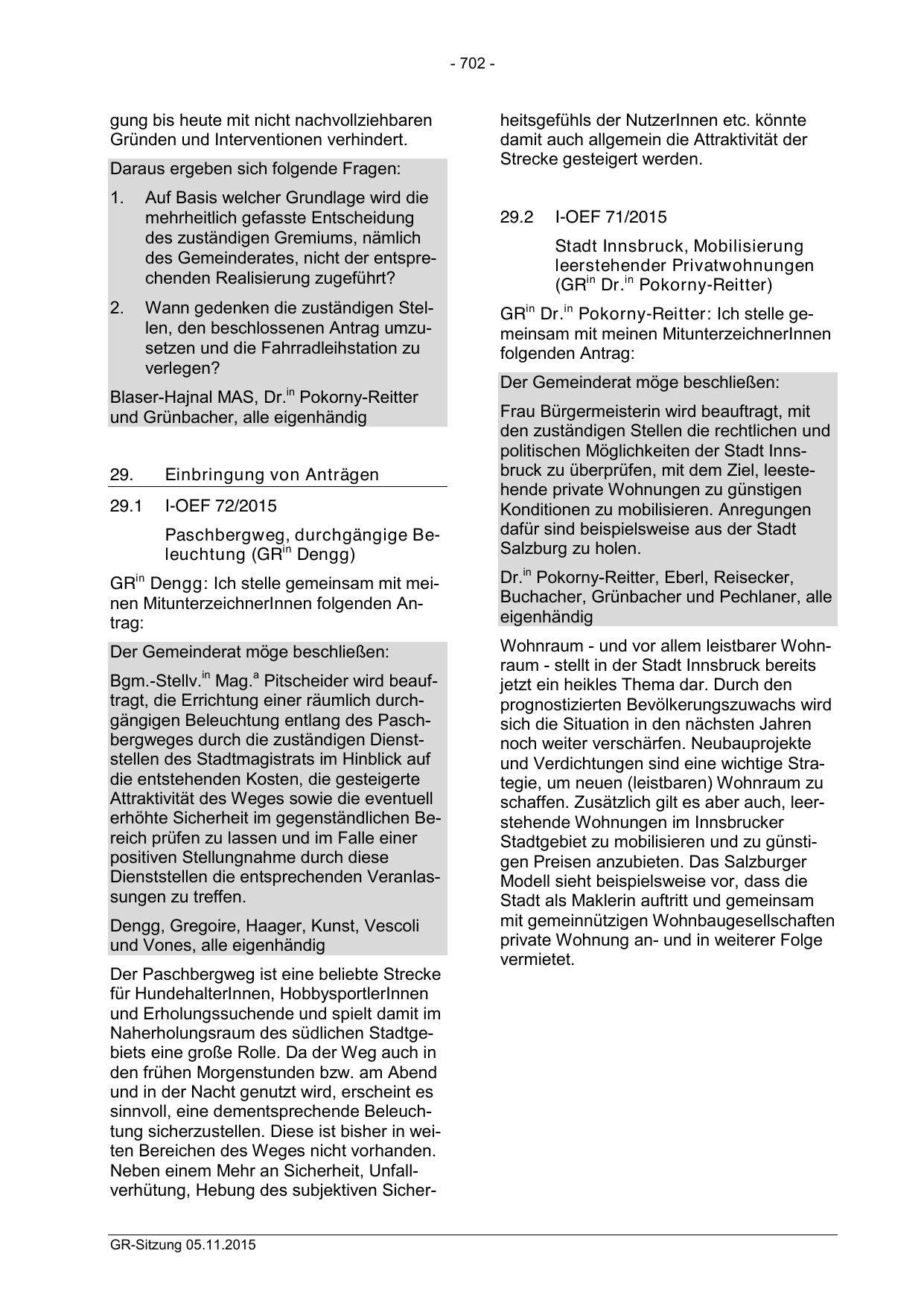 - 702 -

gung bis heute mit nicht nachvollziehbaren Gründen und Interventionen verhindert.

Daraus ergeben sich folgende Fragen:

1. Auf Basis welcher Grundlage wird die mehrheitlich gefasste Entscheidung des zuständigen Gremiums, nämlich des Gemeinderates, nicht der entsprechenden Realisierung zugeführt?

2. Wann gedenken die zuständigen Stellen, den beschlossenen Antrag umzusetzen und die Fahrradleihstation zu verlegen?

Blaser-Hajnal MAS, Dr.$^{in}$ Pokorny-Reitter und Grünbacher, alle eigenhändig

29. Einbringung von Anträgen

29.1 I-OEF 72/2015

Paschbergweg, durchgängige Beleuchtung (GR$^{in}$ Dengg)

GR$^{in}$ Dengg: Ich stelle gemeinsam mit meinen MitunterzeichnerInnen folgenden Antrag:

Der Gemeinderat möge beschließen:

Bgm.-Stellv.$^{in}$ Mag.$^{a}$ Pitscheider wird beauftragt, die Errichtung einer räumlich durchgängigen Beleuchtung entlang des Paschbergweges durch die zuständigen Dienststellen des Stadtmagistrats im Hinblick auf die entstehenden Kosten, die gesteigerte Attraktivität des Weges sowie die eventuell erhöhte Sicherheit im gegenständlichen Bereich prüfen zu lassen und im Falle einer positiven Stellungnahme durch diese Dienststellen die entsprechenden Veranlassungen zu treffen.

Dengg, Gregoire, Haager, Kunst, Vescoli und Vones, alle eigenhändig

Der Paschbergweg ist eine beliebte Strecke für HundehalterInnen, HobbysportlerInnen und Erholungssuchende und spielt damit im Naherholungsraum des südlichen Stadtgebiets eine große Rolle. Da der Weg auch in den frühen Morgenstunden bzw. am Abend und in der Nacht genutzt wird, erscheint es sinnvoll, eine dementsprechende Beleuchtung sicherzustellen. Diese ist bisher in weiten Bereichen des Weges nicht vorhanden. Neben einem Mehr an Sicherheit, Unfallverhütung, Hebung des subjektiven Sicherheitsgefühls der NutzerInnen etc. könnte damit auch allgemein die Attraktivität der Strecke gesteigert werden.

29.2 I-OEF 71/2015

Stadt Innsbruck, Mobilisierung leerstehender Privatwohnungen (GR$^{in}$ Dr.$^{in}$ Pokorny-Reitter)

GR$^{in}$ Dr.$^{in}$ Pokorny-Reitter: Ich stelle gemeinsam mit meinen MitunterzeichnerInnen folgenden Antrag:

Der Gemeinderat möge beschließen:

Frau Bürgermeisterin wird beauftragt, mit den zuständigen Stellen die rechtlichen und politischen Möglichkeiten der Stadt Innsbruck zu überprüfen, mit dem Ziel, leestehende private Wohnungen zu günstigen Konditionen zu mobilisieren. Anregungen dafür sind beispielsweise aus der Stadt Salzburg zu holen.

Dr.$^{in}$ Pokorny-Reitter, Eberl, Reisecker, Buchacher, Grünbacher und Pechlaner, alle eigenhändig

Wohnraum - und vor allem leistbarer Wohnraum - stellt in der Stadt Innsbruck bereits jetzt ein heikles Thema dar. Durch den prognostizierten Bevölkerungszuwachs wird sich die Situation in den nächsten Jahren noch weiter verschärfen. Neubauprojekte und Verdichtungen sind eine wichtige Strategie, um neuen (leistbaren) Wohnraum zu schaffen. Zusätzlich gilt es aber auch, leerstehende Wohnungen im Innsbrucker Stadtgebiet zu mobilisieren und zu günstigen Preisen anzubieten. Das Salzburger Modell sieht beispielsweise vor, dass die Stadt als Maklerin auftritt und gemeinsam mit gemeinnützigen Wohnbaugesellschaften private Wohnung an- und in weiterer Folge vermietet.

GR-Sitzung 05.11.2015